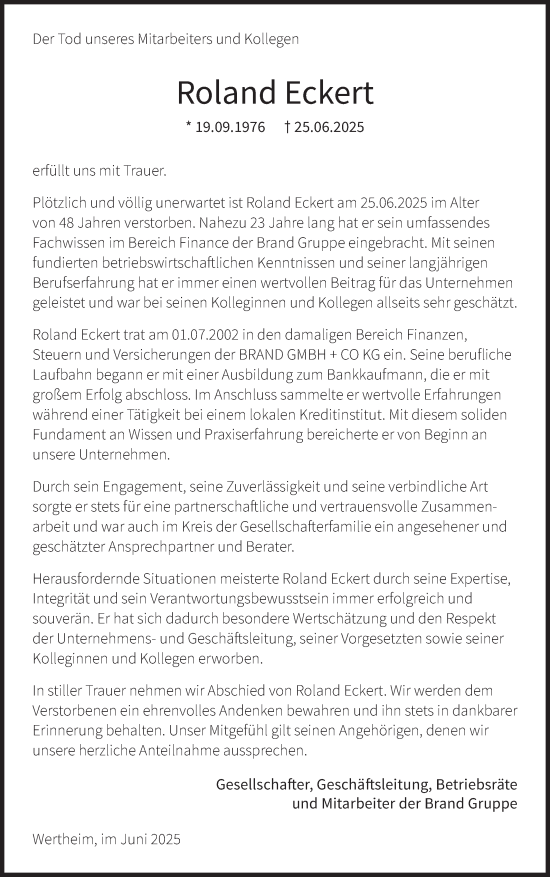 Der Tod unseres Mitarbeiters und Kollegen

Roland Eckert

* 19.09.1976 † 25.06.2025

erfüllt uns mit Trauer.

Plötzlich und völlig unerwartet ist Roland Eckert am 25.06.2025 im Alter von 48 Jahren verstorben. Nahezu 23 Jahre lang hat er sein umfassendes Fachwissen im Bereich Finance der Brand Gruppe eingebracht. Mit seinen fundierten betriebswirtschaftlichen Kenntnissen und seiner langjährigen Berufserfahrung hat er immer einen wertvollen Beitrag für das Unternehmen geleistet und war bei seinen Kolleginnen und Kollegen allseits sehr geschätzt.

Roland Eckert trat am 01.07.2002 in den damaligen Bereich Finanzen, Steuern und Versicherungen der BRAND GMBH + CO KG ein. Seine berufliche Laufbahn begann er mit einer Ausbildung zum Bankkaufmann, die er mit großem Erfolg abschloss. Im Anschluss sammelte er wertvolle Erfahrungen während einer Tätigkeit bei einem lokalen Kreditinstitut. Mit diesem soliden Fundament an Wissen und Praxiserfahrung bereicherte er von Beginn an unsere Unternehmen.

Durch sein Engagement, seine Zuverlässigkeit und seine verbindliche Art sorgte er stets für eine partnerschaftliche und vertrauensvolle Zusammenarbeit und war auch im Kreis der Gesellschafterfamilie ein angesehener und geschätzter Ansprechpartner und Berater.

Herausfordernde Situationen meisterte Roland Eckert durch seine Expertise, Integrität und sein Verantwortungsbewusstsein immer erfolgreich und souverän. Er hat sich dadurch besondere Wertschätzung und den Respekt der Unternehmens- und Geschäftsleitung, seiner Vorgesetzten sowie seiner Kolleginnen und Kollegen erworben.

In stiller Trauer nehmen wir Abschied von Roland Eckert. Wir werden dem Verstorbenen ein ehrenvolles Andenken bewahren und ihn stets in dankbarer Erinnerung behalten. Unser Mitgefühl gilt seinen Angehörigen, denen wir unsere herzliche Anteilnahme aussprechen.

Gesellschafter, Geschäftsleitung, Betriebsräte und Mitarbeiter der Brand Gruppe

Wertheim, im Juni 2025